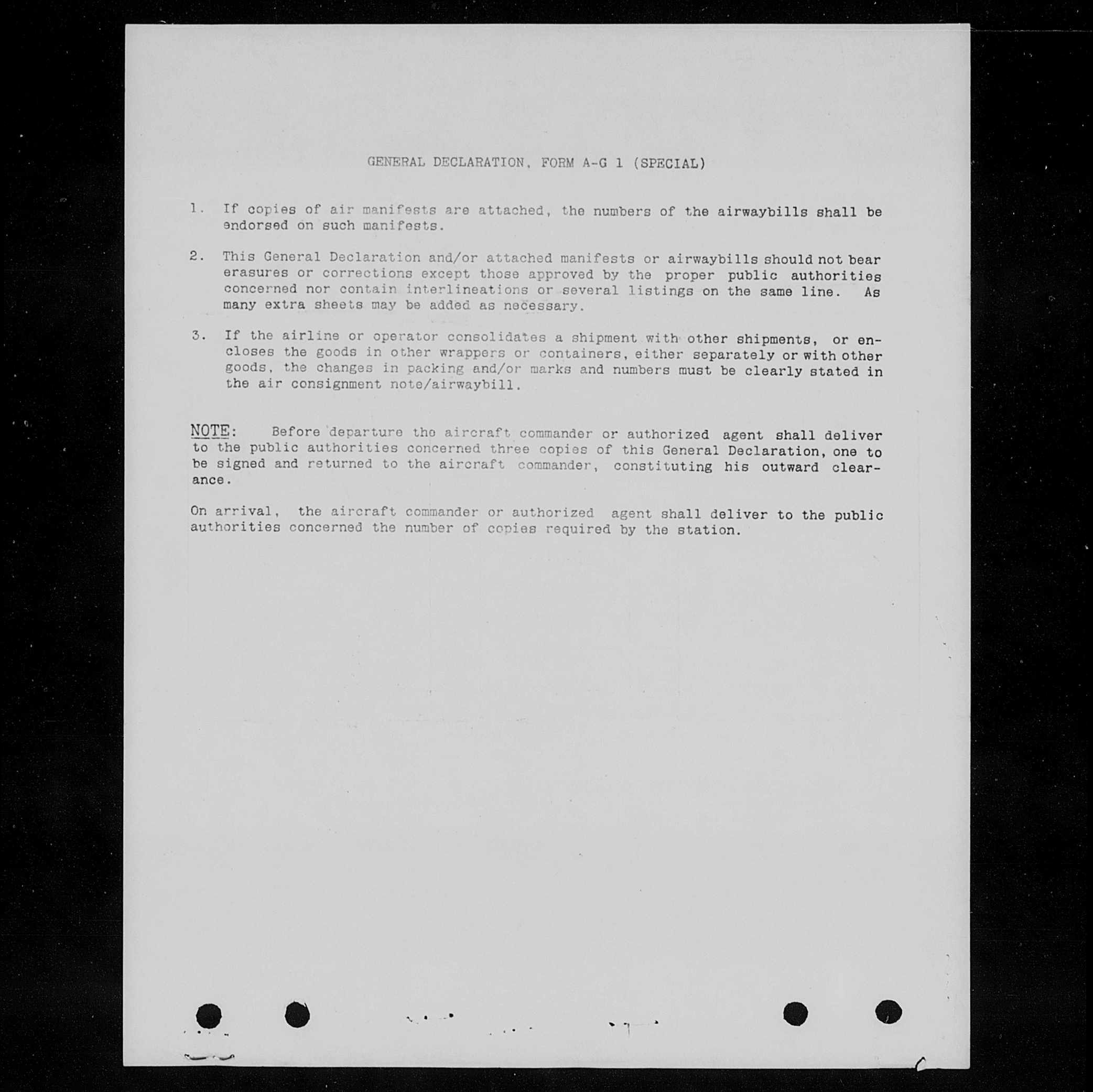 GENERAL DECLARATION, FORM A-G 1 (SPECIAL)

1. If copies of air manifests are attached, the numbers of the airwaybills shall be endorsed on such manifests.

2. This General Declaration and/or attached manifests or airwaybills should not bear erasures or corrections except those approved by the proper public authorities concerned nor contain interlineations or several listings on the same line. As many extra sheets may be added as necessary.

3. If the airline or operator consolidates a shipment with other shipments, or encloses the goods in other wrappers or containers, either separately or with other goods, the changes in packing and/or marks and numbers must be clearly stated in the air consignment note/airwaybill.

NOTE: Before departure the aircraft commander or authorized agent shall deliver to the public authorities concerned three copies of this General Declaration, one to be signed and returned to the aircraft commander, constituting his outward clearance.

On arrival, the aircraft commander or authorized agent shall deliver to the public authorities concerned the number of copies required by the station.